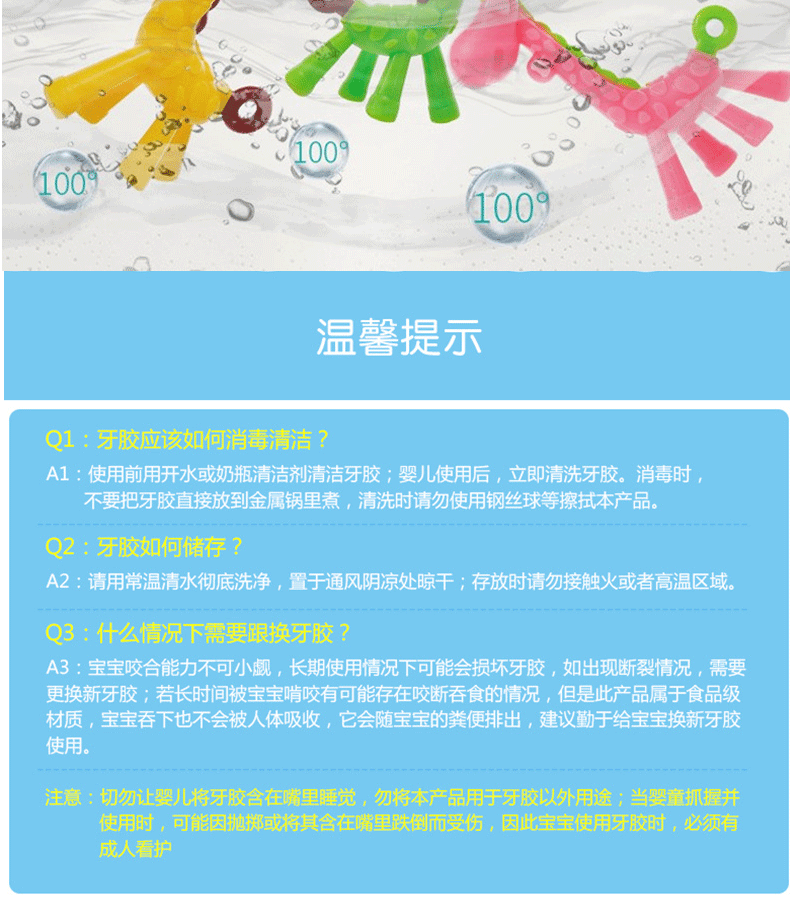 100°

100°

100°

温馨提示

Q1：牙胶应该如何消毒清洁？

A1：使用前用开水或奶瓶清洁剂清洁牙胶；婴儿使用后，立即清洗牙胶。消毒时，不要把牙胶直接放到金属锅里煮，清洗时请勿使用钢丝球等擦拭本产品。

Q2：牙胶如何储存？

A2：请用常温清水彻底洗净，置于通风阴凉处晾干；存放时请勿接触火或者高温区域。

Q3：什么情况下需要跟换牙胶？

A3：宝宝咬合能力不可小觑，长期使用情况下可能会损坏牙胶，如出现断裂情况，需要更换新牙胶；若长时间被宝宝啃咬有可能存在咬断吞食的情况，但是此产品属于食品级材质，宝宝吞下也不会被人体吸收，它会随宝宝的粪便排出，建议勤于给宝宝换新牙胶使用。

注意：切勿让婴儿将牙胶含在嘴里睡觉，勿将本产品用于牙胶以外用途；当婴童抓握并使用时，可能因抛掷或将其含在嘴里跌倒而受伤，因此宝宝使用牙胶时，必须有成人看护